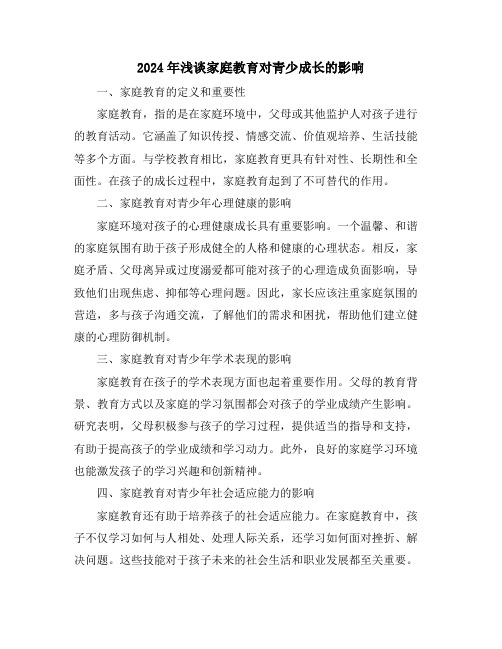 2024年浅谈家庭教育对青少成长的影响

一、家庭教育的定义和重要性

家庭教育，指的是在家庭环境中，父母或其他监护人对孩子进行的教育活动。它涵盖了知识传授、情感交流、价值观培养、生活技能等多个方面。与学校教育相比，家庭教育更具有针对性、长期性和全面性。在孩子的成长过程中，家庭教育起到了不可替代的作用。

二、家庭教育对青少年心理健康的影响

家庭环境对孩子的心理健康成长具有重要影响。一个温馨、和谐的家庭氛围有助于孩子形成健全的人格和健康的心理状态。相反，家庭矛盾、父母离异或过度溺爱都可能对孩子的心理造成负面影响，导致他们出现焦虑、抑郁等心理问题。因此，家长应该注重家庭氛围的营造，多与孩子沟通交流，了解他们的需求和困扰，帮助他们建立健康的心理防御机制。

三、家庭教育对青少年学术表现的影响

家庭教育在孩子的学术表现方面也起着重要作用。父母的教育背景、教育方式以及家庭的学习氛围都会对孩子的学业成绩产生影响。研究表明，父母积极参与孩子的学习过程，提供适当的指导和支持，有助于提高孩子的学业成绩和学习动力。此外，良好的家庭学习环境也能激发孩子的学习兴趣和创新精神。

四、家庭教育对青少年社会适应能力的影响

家庭教育还有助于培养孩子的社会适应能力。在家庭教育中，孩子不仅学习如何与人相处、处理人际关系，还学习如何面对挫折、解决问题。这些技能对于孩子未来的社会生活和职业发展都至关重要。